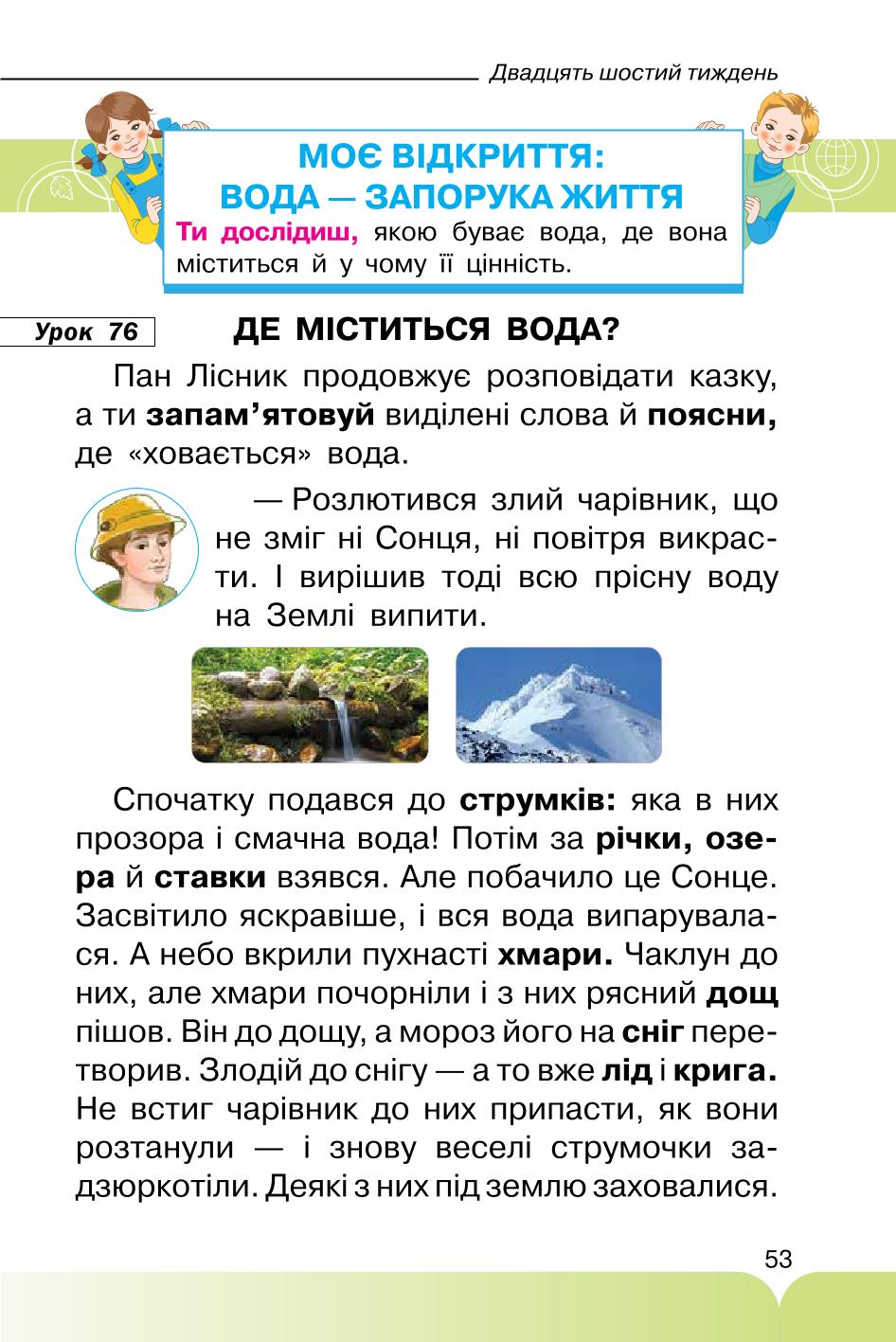 Двадцять шостий тиждень

МОЄ ВІДКРИТТЯ:
ВОДА — ЗАПОРУКА ЖИТТЯ

Ти дослідиш, якою буває вода, де вона міститься й у чому її цінність.

Урок 76

ДЕ МІСТИТЬСЯ ВОДА?

Пан Лісник продовжує розповідати казку, а ти запам'ятовуй виділені слова й поясни, де «ховається» вода.

— Розлютився злий чарівник, що не зміг ні Сонця, ні повітря викрасти. І вирішив тоді всю прісну воду на Землі випити.

Спочатку подався до струмків: яка в них прозора і смачна вода! Потім за річки, озера й ставки взявся. Але побачило це Сонце. Засвітило яскравіше, і вся вода випарувалася. А небо вкрили пухнасті хмари. Чаклун до них, але хмари почорніли і з них рясний дощ пішов. Він до дощу, а мороз його на сніг перетворив. Злодій до снігу — а то вже лід і крига. Не встиг чарівник до них припасти, як вони розтанули — і знову веселі струмочки задзюркотіли. Деякі з них під землю заховалися.

53